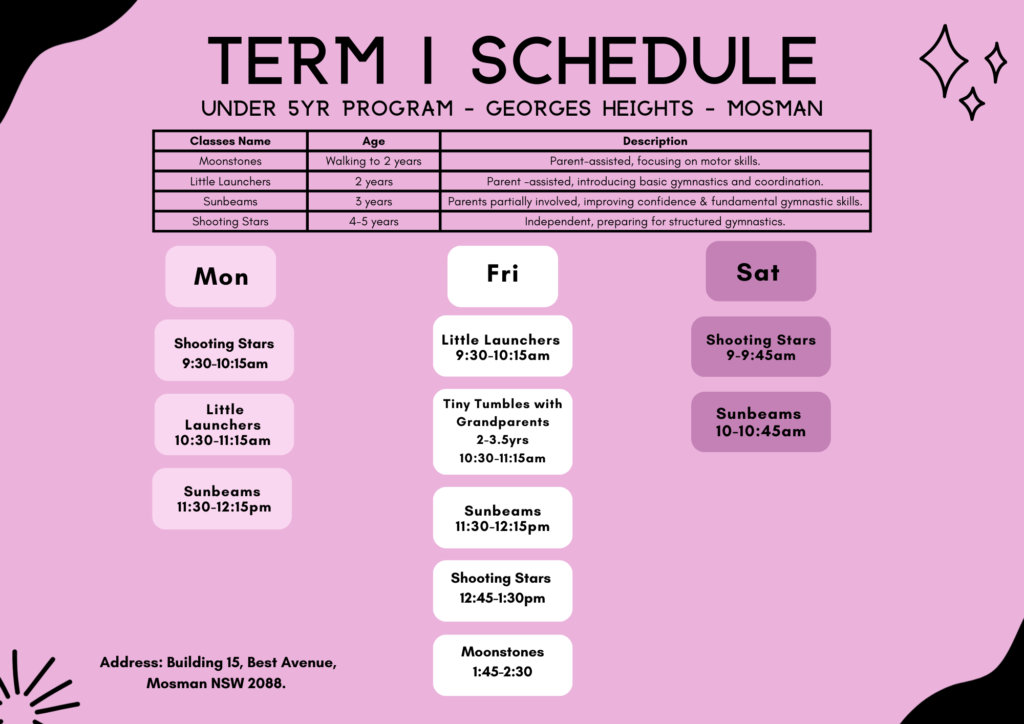 TERM 1 SCHEDULE

UNDER 5YR PROGRAM - GEORGES HEIGHTS - MOSMAN

| Classes Name | Age | Description |
|---|---|---|
| Moonstones | Walking to 2 years | Parent-assisted, focusing on motor skills. |
| Little Launchers | 2 years | Parent -assisted, introducing basic gymnastics and coordination. |
| Sunbeams | 3 years | Parents partially involved, improving confidence & fundamental gymnastic skills. |
| Shooting Stars | 4-5 years | Independent, preparing for structured gymnastics. |

Mon

Shooting Stars 9:30-10:15am

Little Launchers 10:30-11:15am

Sunbeams 11:30-12:15pm

Fri

Little Launchers 9:30-10:15am

Tiny Tumbles with Grandparents 2-3.5yrs 10:30-11:15am

Sunbeams 11:30-12:15pm

Shooting Stars 12:45-1:30pm

Moonstones 1:45-2:30

Sat

Shooting Stars 9-9:45am

Sunbeams 10-10:45am

Address: Building 15, Best Avenue, Mosman NSW 2088.